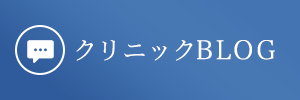 クリニックBLOG